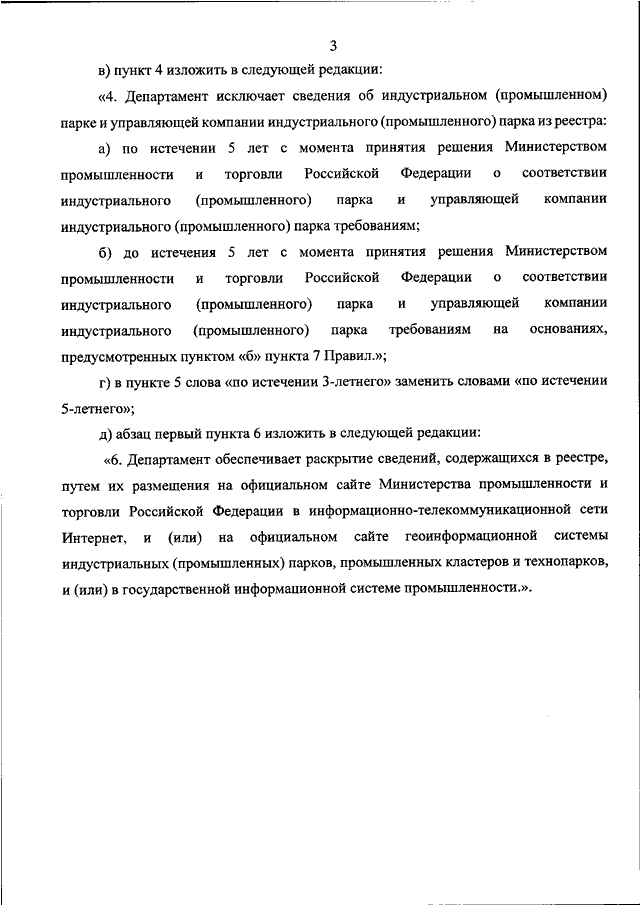 3

в) пункт 4 изложить в следующей редакции:

«4. Департамент исключает сведения об индустриальном (промышленном) парке и управляющей компании индустриального (промышленного) парка из реестра:

а) по истечении 5 лет с момента принятия решения Министерством промышленности и торговли Российской Федерации о соответствии индустриального (промышленного) парка и управляющей компании индустриального (промышленного) парка требованиям;

б) до истечения 5 лет с момента принятия решения Министерством промышленности и торговли Российской Федерации о соответствии индустриального (промышленного) парка и управляющей компании индустриального (промышленного) парка требованиям на основаниях, предусмотренных пунктом «б» пункта 7 Правил.»;

г) в пункте 5 слова «по истечении 3-летнего» заменить словами «по истечении 5-летнего»;

д) абзац первый пункта 6 изложить в следующей редакции:

«6. Департамент обеспечивает раскрытие сведений, содержащихся в реестре, путем их размещения на официальном сайте Министерства промышленности и торговли Российской Федерации в информационно-телекоммуникационной сети Интернет, и (или) на официальном сайте геоинформационной системы индустриальных (промышленных) парков, промышленных кластеров и технопарков, и (или) в государственной информационной системе промышленности.».